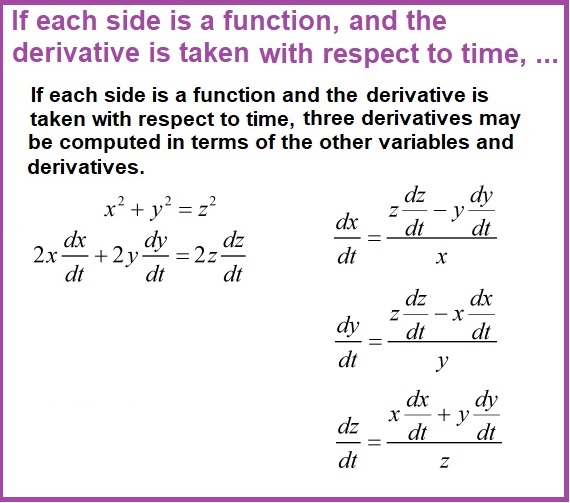 If each side is a function, and the derivative is taken with respect to time, ...

If each side is a function and the derivative is taken with respect to time, three derivatives may be computed in terms of the other variables and derivatives.

$x^2 + y^2 = z^2$

$2x\frac{dx}{dt} + 2y\frac{dy}{dt} = 2z\frac{dz}{dt}$

$\frac{dx}{dt} = \frac{z\frac{dz}{dt} - y\frac{dy}{dt}}{x}$

$\frac{dy}{dt} = \frac{z\frac{dz}{dt} - x\frac{dx}{dt}}{y}$

$\frac{dz}{dt} = \frac{x\frac{dx}{dt} + y\frac{dy}{dt}}{z}$